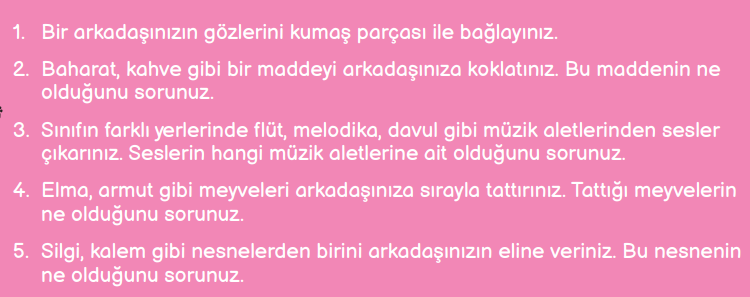 1. Bir arkadaşınızın gözlerini kumaş parçası ile bağlayınız.

2. Baharat, kahve gibi bir maddeyi arkadaşınıza koklatınız. Bu maddenin ne olduğunu sorunuz.

3. Sınıfın farklı yerlerinde flüt, melodika, davul gibi müzik aletlerinden sesler çıkarınız. Seslerin hangi müzik aletlerine ait olduğunu sorunuz.

4. Elma, armut gibi meyveleri arkadaşınıza sırayla tattırınız. Tattığı meyvelerin ne olduğunu sorunuz.

5. Silgi, kalem gibi nesnelerden birini arkadaşınızın eline veriniz. Bu nesnenin ne olduğunu sorunuz.